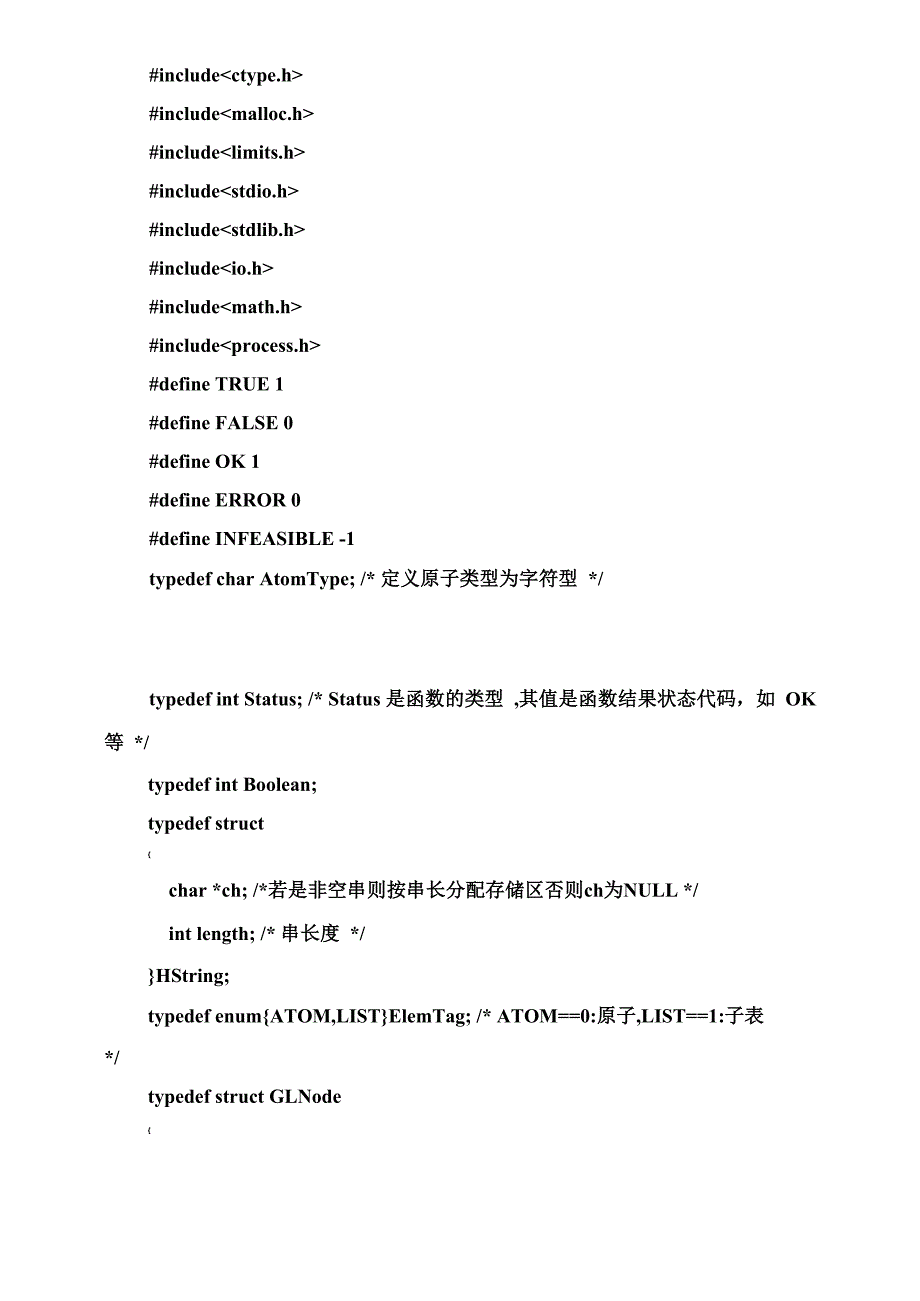 #include<ctype.h>
#include<malloc.h>
#include<limits.h>
#include<stdio.h>
#include<stdlib.h>
#include<io.h>
#include<math.h>
#include<process.h>
#define TRUE 1
#define FALSE 0
#define OK 1
#define ERROR 0
#define INFEASIBLE -1
typedef char AtomType; /* 定义原子类型为字符型 */

typedef int Status; /* Status 是函数的类型 ,其值是函数结果状态代码，如 OK 等 */
typedef int Boolean;
typedef struct
{
char *ch; /*若是非空串则按串长分配存储区否则ch为NULL */
int length; /* 串长度 */
}HString;
typedef enum{ATOM,LIST}ElemTag; /* ATOM==0:原子,LIST==1:子表 */
typedef struct GLNode
{